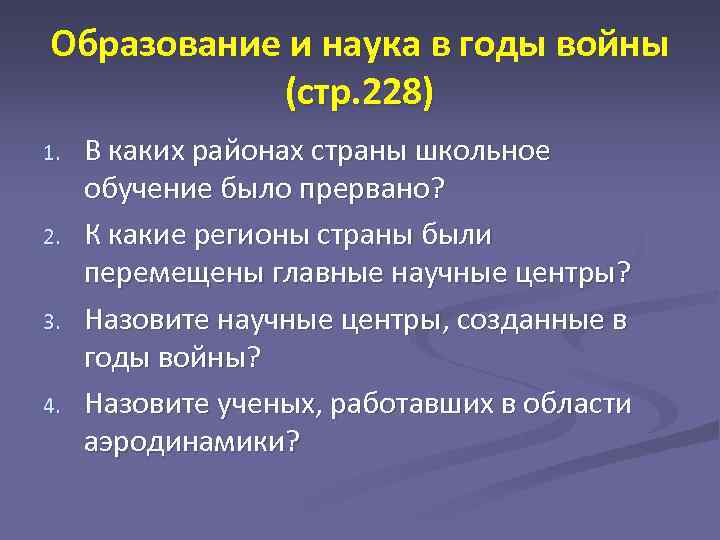 Образование и наука в годы войны (стр.228)

1. В каких районах страны школьное обучение было прервано?
2. К какие регионы страны были перемещены главные научные центры?
3. Назовите научные центры, созданные в годы войны?
4. Назовите ученых, работавших в области аэродинамики?